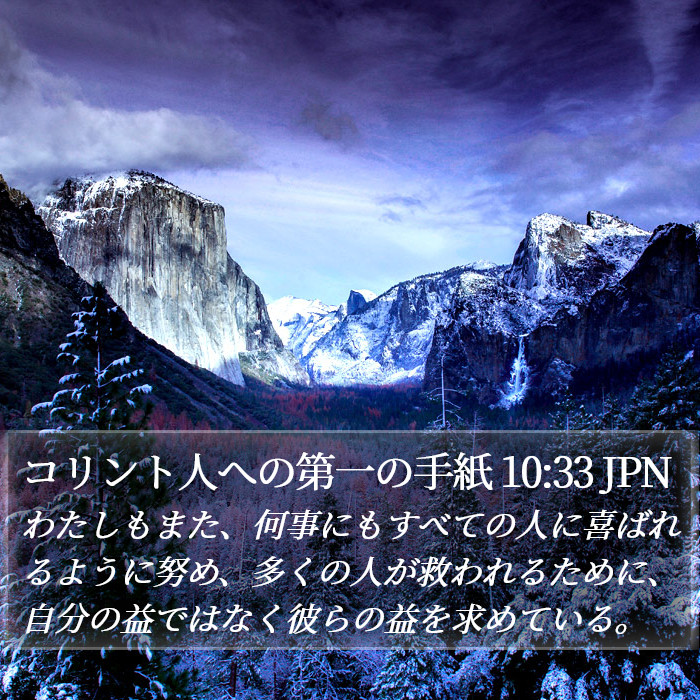 コリント人への第一の手紙 10:33 JPN

わたしもまた、何事にもすべての人に喜ばれるように努め、多くの人が救われるために、自分の益ではなく彼らの益を求めている。